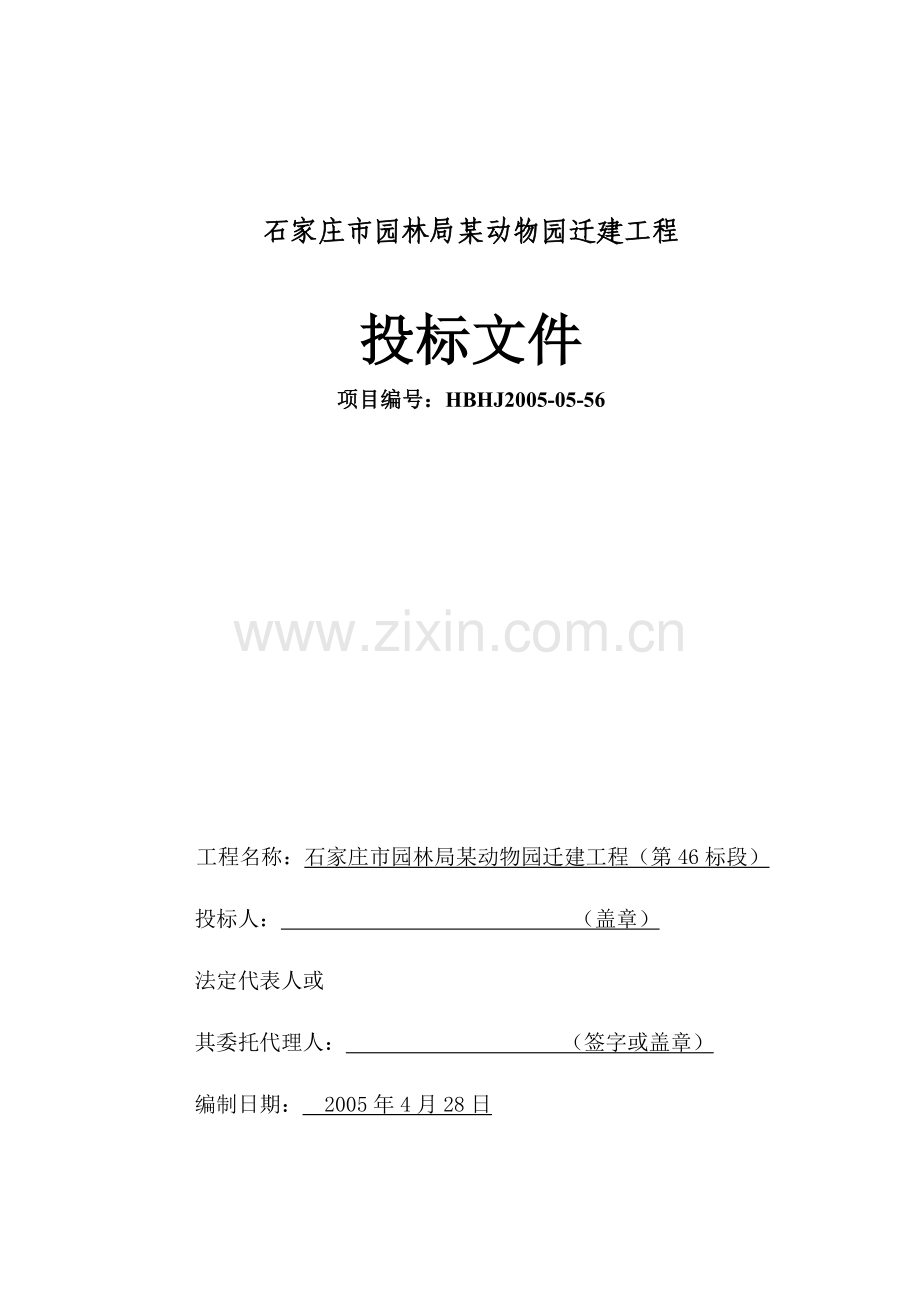 石家庄市园林局某动物园迁建工程

投标文件

项目编号：HBHJ2005-05-56

工程名称：石家庄市园林局某动物园迁建工程（第46标段）

投标人：____（盖章）

法定代表人或

其委托代理人：____（签字或盖章）

编制日期：2005年4月28日

www.zixin.com.cn